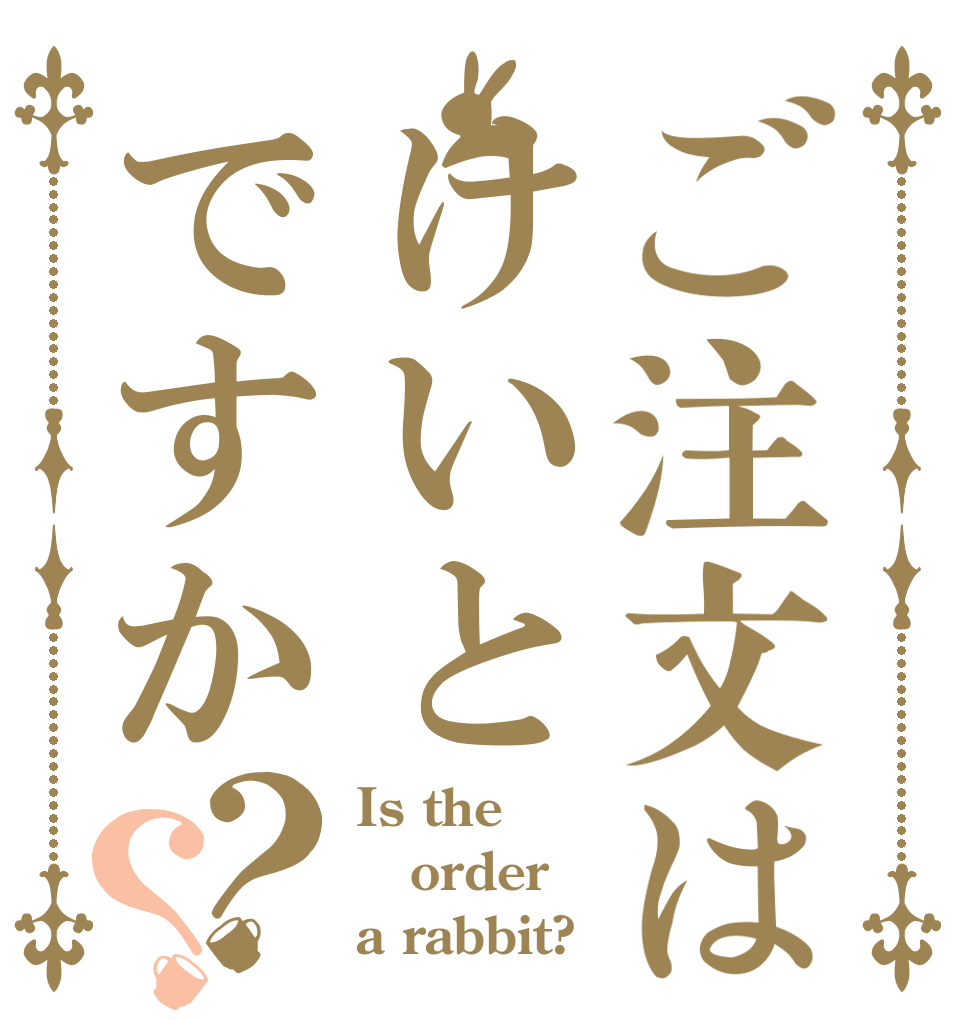 ご注文は
けいと
ですか??

Is the order a rabbit?